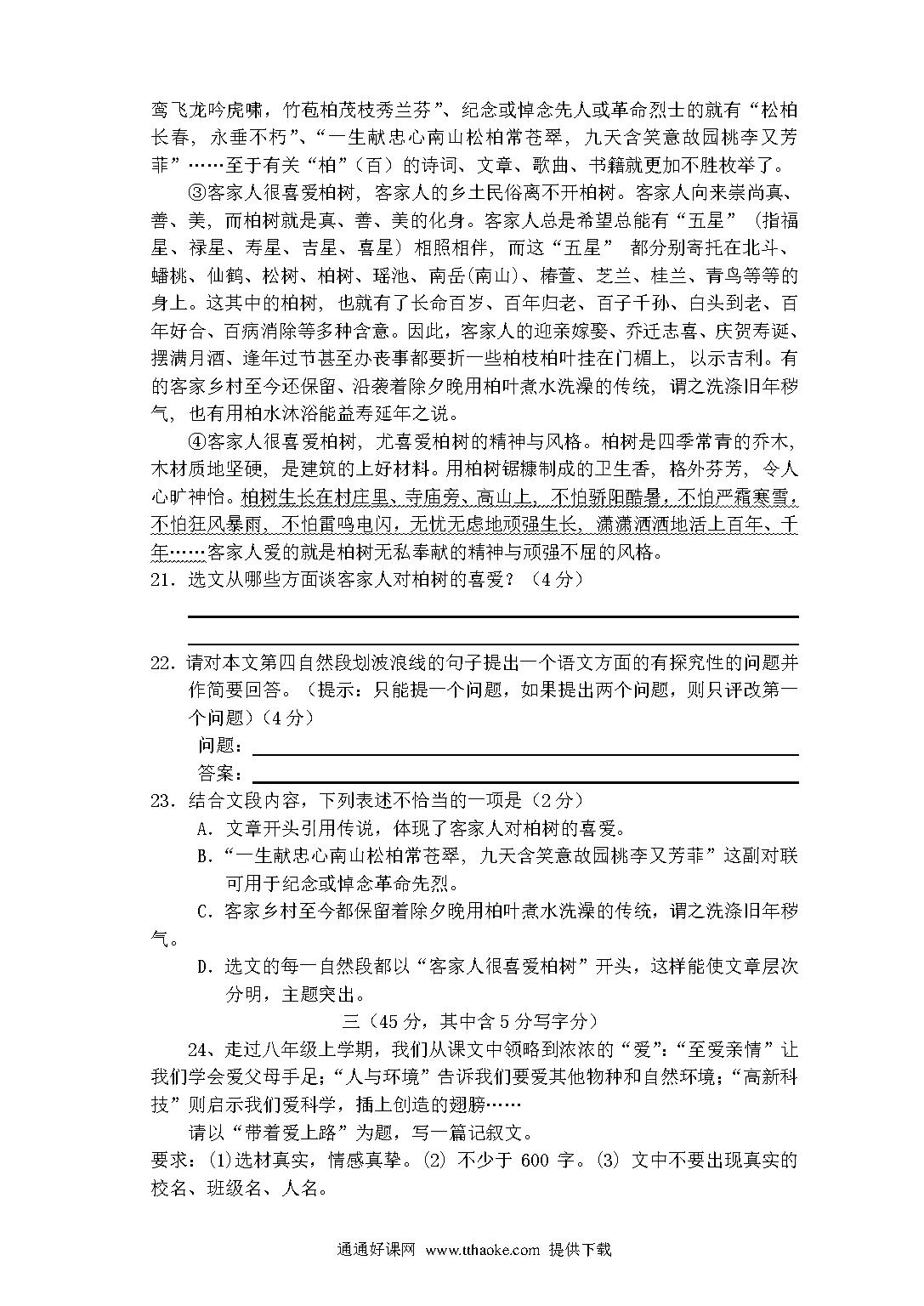 鸾飞龙吟虎啸，竹苞柏茂枝秀兰芬”、纪念或悼念先人或革命烈士的就有“松柏长春，永垂不朽”、“一生献忠心南山松柏常苍翠，九天含笑意故园桃李又芳菲”……至于有关“柏”（百）的诗词、文章、歌曲、书籍就更加不胜枚举了。

③客家人很喜爱柏树，客家人的乡土民俗离不开柏树。客家人向来崇尚真、善、美，而柏树就是真、善、美的化身。客家人总是希望总能有“五星”（指福星、禄星、寿星、吉星、喜星）相照相伴，而这“五星” 都分别寄托在北斗、蟠桃、仙鹤、松树、柏树、瑶池、南岳(南山)、椿萱、芝兰、桂兰、青鸟等等的身上。这其中的柏树，也就有了长命百岁、百年归老、百子千孙、白头到老、百年好合、百病消除等多种含意。因此，客家人的迎亲嫁娶、乔迁志喜、庆贺寿诞、摆满月酒、逢年过节甚至办丧事都要折一些柏枝柏叶挂在门楣上，以示吉利。有的客家乡村至今还保留、沿袭着除夕晚用柏叶煮水洗澡的传统，谓之洗涤旧年秽气，也有用柏水沐浴能益寿延年之说。

④客家人很喜爱柏树，尤喜爱柏树的精神与风格。柏树是四季常青的乔木，木材质地坚硬，是建筑的上好材料。用柏树锯糠制成的卫生香，格外芬芳，令人心旷神怡。柏树生长在村庄里、寺庙旁、高山上，不怕骄阳酷暑，不怕严霜寒雪，不怕狂风暴雨，不怕雷鸣电闪，无忧无虑地顽强生长，潇潇洒洒地活上百年、千年……客家人爱的就是柏树无私奉献的精神与顽强不屈的风格。

21．选文从哪些方面谈客家人对柏树的喜爱？（4分）

22．请对本文第四自然段划波浪线的句子提出一个语文方面的有探究性的问题并作简要回答。（提示：只能提一个问题，如果提出两个问题，则只评改第一个问题）（4分）

问题：

答案：

23．结合文段内容，下列表述不恰当的一项是（2分）

A．文章开头引用传说，体现了客家人对柏树的喜爱。

B．“一生献忠心南山松柏常苍翠，九天含笑意故园桃李又芳菲”这副对联可用于纪念或悼念革命先烈。

C．客家乡村至今都保留着除夕晚用柏叶煮水洗澡的传统，谓之洗涤旧年秽气。

D．选文的每一自然段都以“客家人很喜爱柏树”开头，这样能使文章层次分明，主题突出。

三（45分，其中含5分写字分）

24、走过八年级上学期，我们从课文中领略到浓浓的“爱”:“至爱亲情”让我们学会爱父母手足;“人与环境”告诉我们要爱其他物种和自然环境;“高新科技”则启示我们爱科学，插上创造的翅膀……

请以“带着爱上路”为题，写一篇记叙文。

要求：(1)选材真实，情感真挚。(2) 不少于 600 字。(3) 文中不要出现真实的校名、班级名、人名。

通通好课网 www.tthaoke.com 提供下载